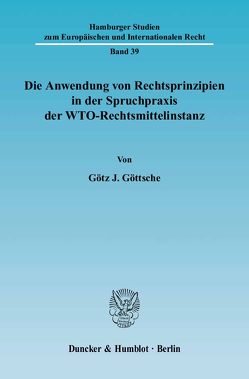 Hamburger Studien
zum Europäischen und Internationalen Recht

Band 39

Die Anwendung von Rechtsprinzipien in der Spruchpraxis der WTO-Rechtsmittelinstanz

Von

Götz J. Göttsche

Duncker & Humblot · Berlin